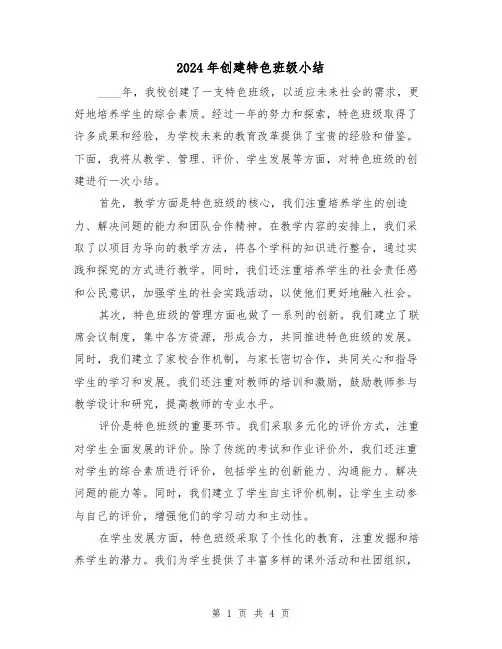 2024年创建特色班级小结

____年，我校创建了一支特色班级，以适应未来社会的需求，更好地培养学生的综合素质。经过一年的努力和探索，特色班级取得了许多成果和经验，为学校未来的教育改革提供了宝贵的经验和借鉴。下面，我将从教学、管理、评价、学生发展等方面，对特色班级的创建进行一次小结。

首先，教学方面是特色班级的核心，我们注重培养学生的创造力、解决问题的能力和团队合作精神。在教学内容的安排上，我们采取了以项目为导向的教学方法，将各个学科的知识进行整合，通过实践和探究的方式进行教学。同时，我们还注重培养学生的社会责任感和公民意识，加强学生的社会实践活动，以使他们更好地融入社会。

其次，特色班级的管理方面也做了一系列的创新。我们建立了联席会议制度，集中各方资源，形成合力，共同推进特色班级的发展。同时，我们建立了家校合作机制，与家长密切合作，共同关心和指导学生的学习和发展。我们还注重对教师的培训和激励，鼓励教师参与教学设计和研究，提高教师的专业水平。

评价是特色班级的重要环节。我们采取多元化的评价方式，注重对学生全面发展的评价。除了传统的考试和作业评价外，我们还注重对学生的综合素质进行评价，包括学生的创新能力、沟通能力、解决问题的能力等。同时，我们建立了学生自主评价机制，让学生主动参与自己的评价，增强他们的学习动力和主动性。

在学生发展方面，特色班级采取了个性化的教育，注重发掘和培养学生的潜力。我们为学生提供了丰富多样的课外活动和社团组织，

第 1 页 共 4 页